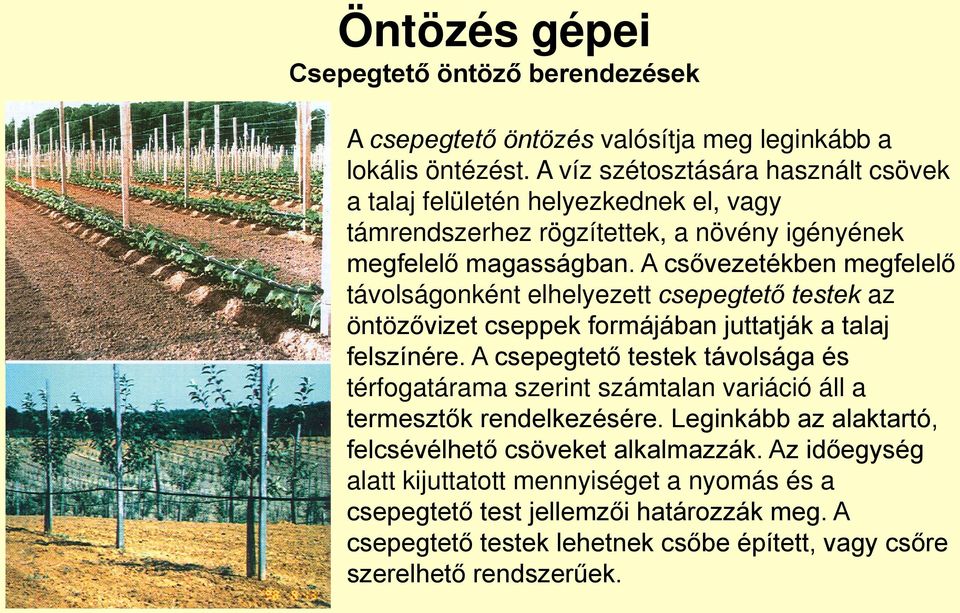 Öntözés gépei
Csepegtető öntöző berendezések

A csepegtető öntözés valósítja meg leginkább a lokális öntézést. A víz szétosztására használt csövek a talaj felületén helyezkednek el, vagy támrendszerhez rögzítettek, a növény igényének megfelelő magasságban. A csővezetékben megfelelő távolságonként elhelyezett csepegtető testek az öntözővizet cseppek formájában juttatják a talaj felszínére. A csepegtető testek távolsága és térfogatárama szerint számtalan variáció áll a termesztők rendelkezésére. Leginkább az alaktartó, felcsévélhető csöveket alkalmazzák. Az időegység alatt kijuttatott mennyiséget a nyomás és a csepegtető test jellemzői határozzák meg. A csepegtető testek lehetnek csőbe épített, vagy csőre szerelhető rendszerűek.